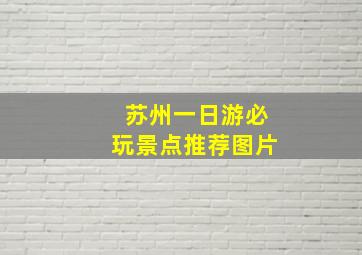 苏州一日游必玩景点推荐图片